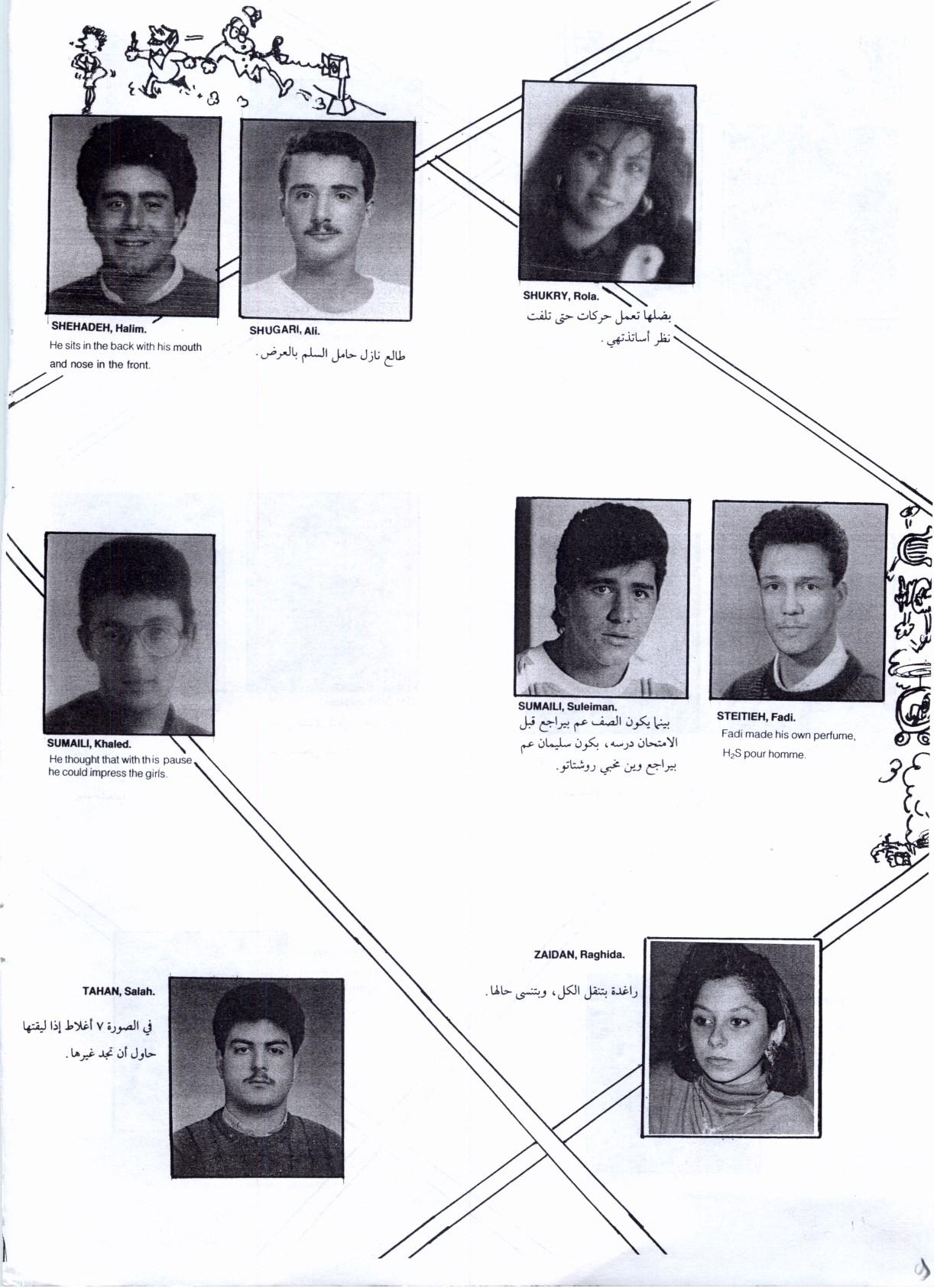 SHEHADEH, Halim.
He sits in the back with his mouth and nose in the front.

SHUGARI, Ali.
طالع نازل حامل السلم بالعرض.

SHUKRY, Rola.
بضلها تعمل حركات حتى تلفت نظر أساتذتهي.

SUMAILI, Khaled.
He thought that with this pause he could impress the girls.

SUMAILI, Suleiman.
بينما يكون الصف عم بيراجع قبل الامتحان درسه، بكون سليمان عم بيراجع وين مخبي روشتاتو.

STEITIEH, Fadi.
Fadi made his own perfume, $H_2S$ pour homme.

TAHAN, Salah.
في الصورة ٧ أغلاط إذا ليقتها حاول أن تجد غيرها.

ZAIDAN, Raghida.
راغدة بتنقل الكل، وبتنسى حالها.